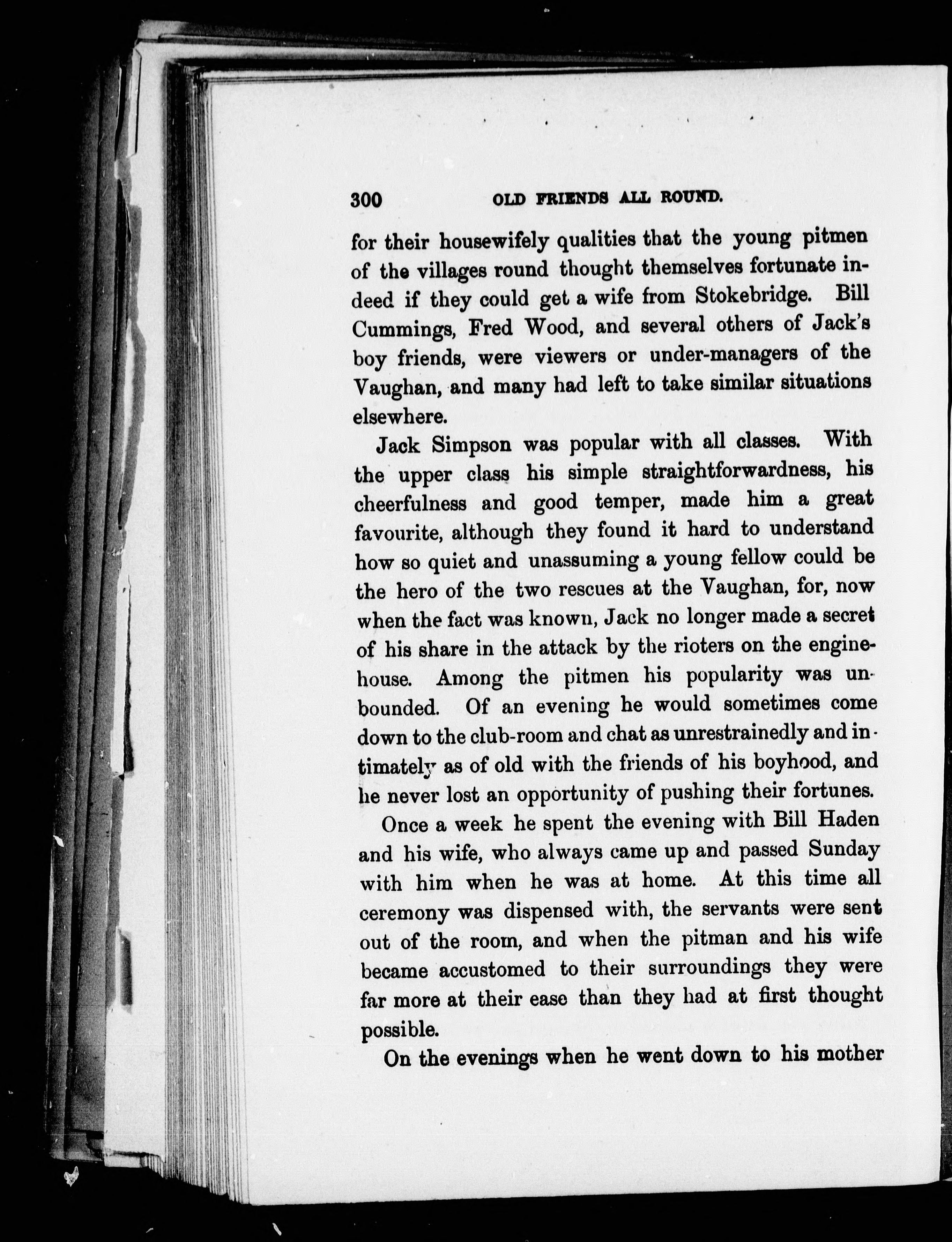 300 OLD FRIENDS ALL ROUND.

for their housewifely qualities that the young pitmen of the villages round thought themselves fortunate indeed if they could get a wife from Stokebridge. Bill Cummings, Fred Wood, and several others of Jack's boy friends, were viewers or under-managers of the Vaughan, and many had left to take similar situations elsewhere.

Jack Simpson was popular with all classes. With the upper class his simple straightforwardness, his cheerfulness and good temper, made him a great favourite, although they found it hard to understand how so quiet and unassuming a young fellow could be the hero of the two rescues at the Vaughan, for, now when the fact was known, Jack no longer made a secret of his share in the attack by the rioters on the engine-house. Among the pitmen his popularity was unbounded. Of an evening he would sometimes come down to the club-room and chat as unrestrainedly and intimately as of old with the friends of his boyhood, and he never lost an opportunity of pushing their fortunes.

Once a week he spent the evening with Bill Haden and his wife, who always came up and passed Sunday with him when he was at home. At this time all ceremony was dispensed with, the servants were sent out of the room, and when the pitman and his wife became accustomed to their surroundings they were far more at their ease than they had at first thought possible.

On the evenings when he went down to his mother